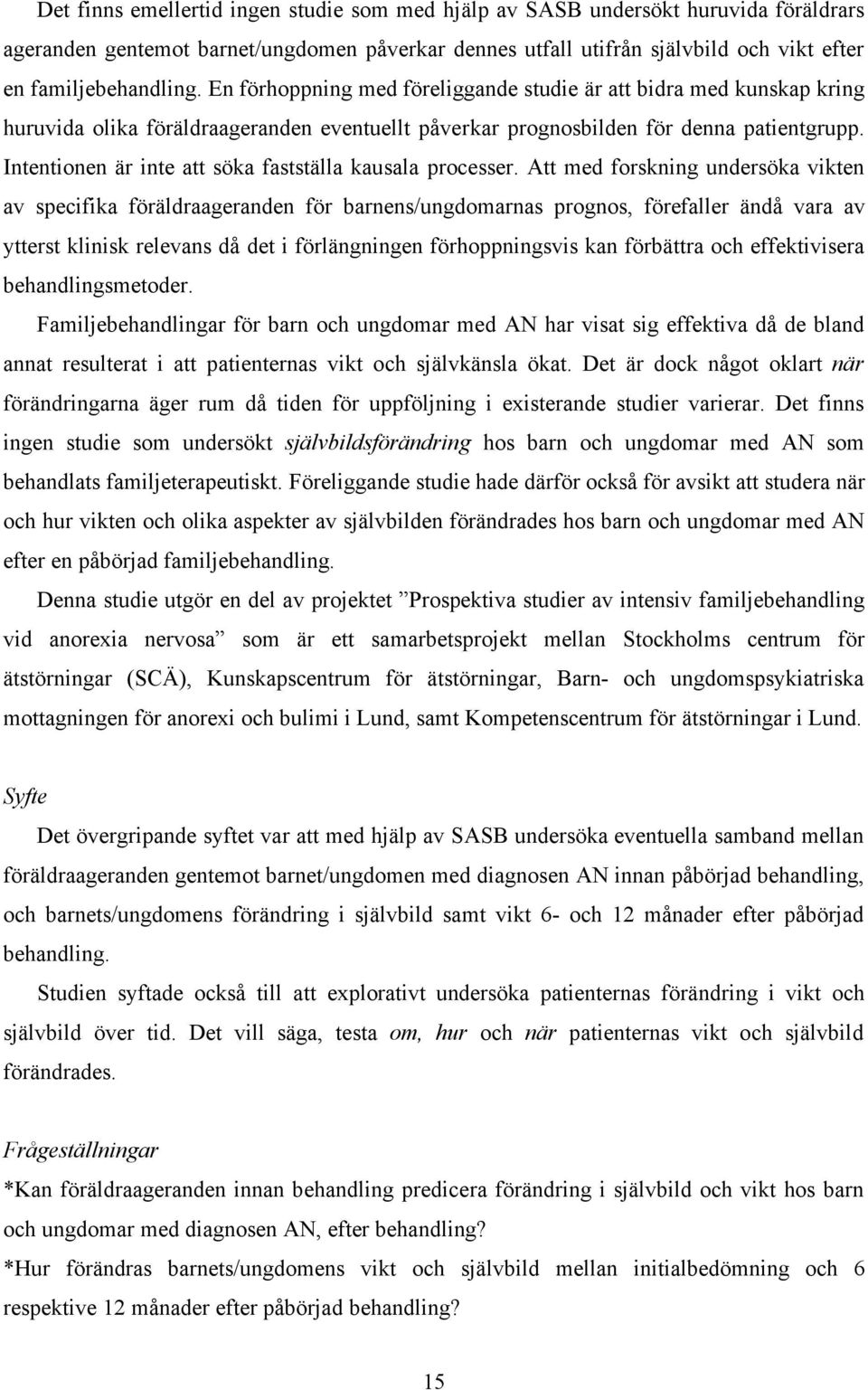 Det finns emellertid ingen studie som med hjälp av SASB undersökt huruvida föräldrars ageranden gentemot barnet/ungdomen påverkar dennes utfall utifrån självbild och vikt efter en familjebehandling. En förhoppning med föreliggande studie är att bidra med kunskap kring huruvida olika föräldraageranden eventuellt påverkar prognosbilden för denna patientgrupp. Intentionen är inte att söka fastställa kausala processer. Att med forskning undersöka vikten av specifika föräldraageranden för barnens/ungdomarnas prognos, förefaller ändå vara av ytterst klinisk relevans då det i förlängningen förhoppningsvis kan förbättra och effektivisera behandlingsmetoder.

Familjebehandlingar för barn och ungdomar med AN har visat sig effektiva då de bland annat resulterat i att patienternas vikt och självkänsla ökat. Det är dock något oklart när förändringarna äger rum då tiden för uppföljning i existerande studier varierar. Det finns ingen studie som undersökt självbildsförändring hos barn och ungdomar med AN som behandlats familjeterapeutiskt. Föreliggande studie hade därför också för avsikt att studera när och hur vikten och olika aspekter av självbilden förändrades hos barn och ungdomar med AN efter en påbörjad familjebehandling.

Denna studie utgör en del av projektet ”Prospektiva studier av intensiv familjebehandling vid anorexia nervosa” som är ett samarbetsprojekt mellan Stockholms centrum för ätstörningar (SCÄ), Kunskapscentrum för ätstörningar, Barn- och ungdomspsykiatriska mottagningen för anorexi och bulimi i Lund, samt Kompetenscentrum för ätstörningar i Lund.

Syfte

Det övergripande syftet var att med hjälp av SASB undersöka eventuella samband mellan föräldraageranden gentemot barnet/ungdomen med diagnosen AN innan påbörjad behandling, och barnets/ungdomens förändring i självbild samt vikt 6- och 12 månader efter påbörjad behandling.

Studien syftade också till att explorativt undersöka patienternas förändring i vikt och självbild över tid. Det vill säga, testa om, hur och när patienternas vikt och självbild förändrades.

Frågeställningar

*Kan föräldraageranden innan behandling predicera förändring i självbild och vikt hos barn och ungdomar med diagnosen AN, efter behandling?

*Hur förändras barnets/ungdomens vikt och självbild mellan initialbedömning och 6 respektive 12 månader efter påbörjad behandling?

15